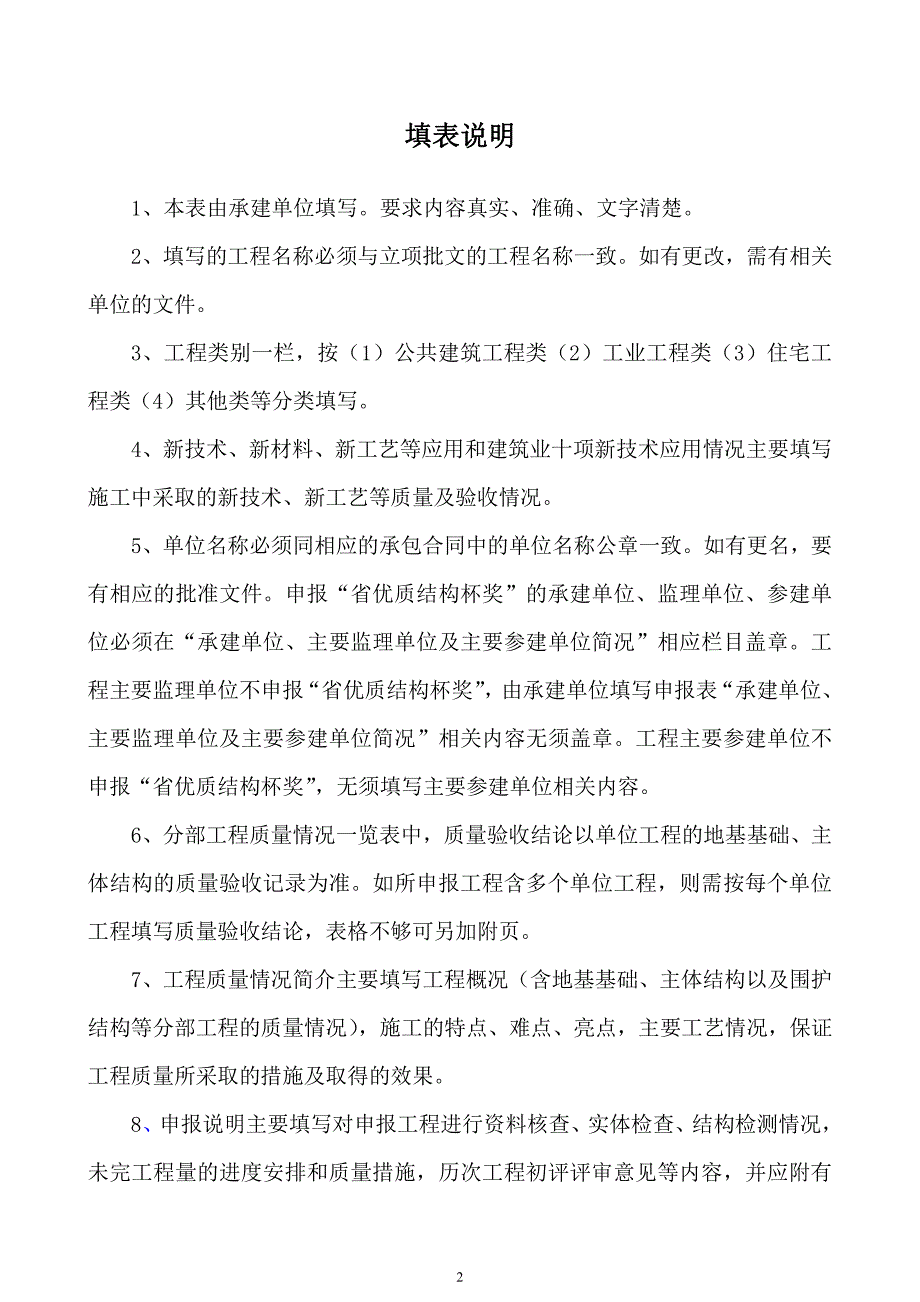 填表说明

1、本表由承建单位填写。要求内容真实、准确、文字清楚。

2、填写的工程名称必须与立项批文的工程名称一致。如有更改，需有相关单位的文件。

3、工程类别一栏，按（1）公共建筑工程类（2）工业工程类（3）住宅工程类（4）其他类等分类填写。

4、新技术、新材料、新工艺等应用和建筑业十项新技术应用情况主要填写施工中采取的新技术、新工艺等质量及验收情况。

5、单位名称必须同相应的承包合同中的单位名称公章一致。如有更名，要有相应的批准文件。申报“省优质结构杯奖”的承建单位、监理单位、参建单位必须在“承建单位、主要监理单位及主要参建单位简况”相应栏目盖章。工程主要监理单位不申报“省优质结构杯奖”，由承建单位填写申报表“承建单位、主要监理单位及主要参建单位简况”相关内容无须盖章。工程主要参建单位不申报“省优质结构杯奖”，无须填写主要参建单位相关内容。

6、分部工程质量情况一览表中，质量验收结论以单位工程的地基基础、主体结构的质量验收记录为准。如所申报工程含多个单位工程，则需按每个单位工程填写质量验收结论，表格不够可另加附页。

7、工程质量情况简介主要填写工程概况（含地基基础、主体结构以及围护结构等分部工程的质量情况），施工的特点、难点、亮点，主要工艺情况，保证工程质量所采取的措施及取得的效果。

8、申报说明主要填写对申报工程进行资料核查、实体检查、结构检测情况，未完工程量的进度安排和质量措施，历次工程初评评审意见等内容，并应附有

2